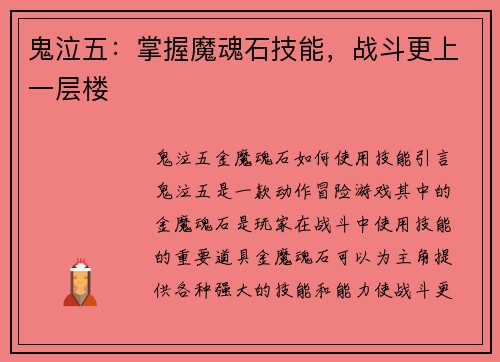 鬼泣五：掌握魔魂石技能，战斗更上一层楼

鬼泣五金魔魂石如何使用技能引言鬼泣五是一款动作冒险游戏其中的金魔魂石是玩家在战斗中使用技能的重要道具金魔魂石可以为主角提供各种强大的技能和能力使战斗更